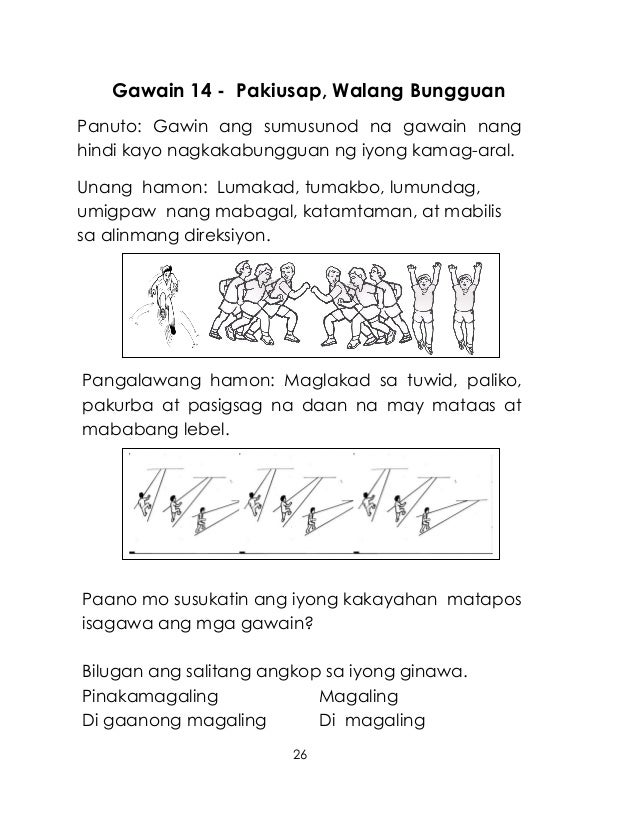 Gawain 14 - Pakiusap, Walang Bungguan

Panuto: Gawin ang sumusunod na gawain nang hindi kayo nagkakabungguan ng iyong kamag-aral.

Unang hamon: Lumakad, tumakbo, lumundag, umigpaw nang mabagal, katamtaman, at mabilis sa alinmang direksiyon.

Pangalawang hamon: Maglakad sa tuwid, paliko, pakurba at pasigsag na daan na may mataas at mababang lebel.

Paano mo susukatin ang iyong kakayahan matapos isagawa ang mga gawain?

Bilugan ang salitang angkop sa iyong ginawa.
Pinakamagaling Magaling
Di gaanong magaling Di magaling

26